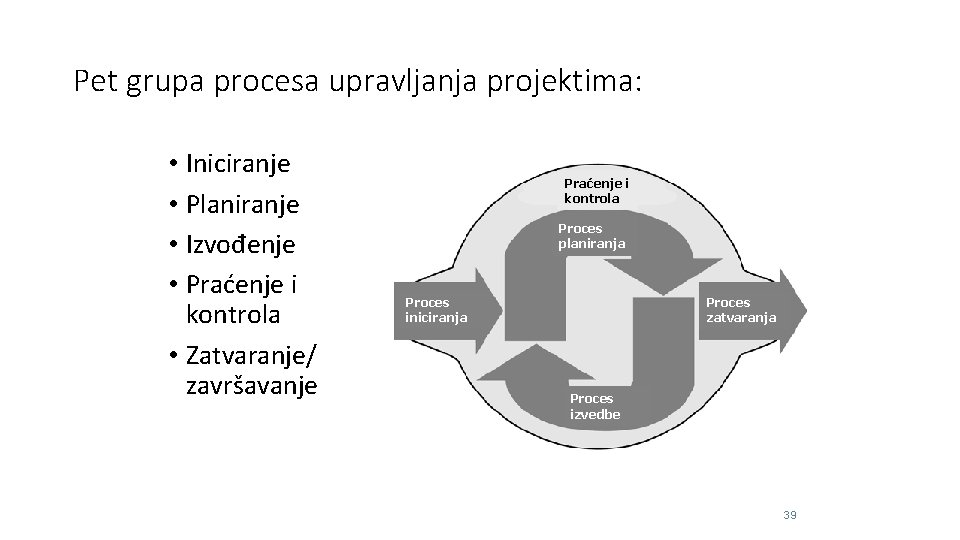 Pet grupa procesa upravljanja projektima:

• Iniciranje
• Planiranje
• Izvođenje
• Praćenje i kontrola
• Zatvaranje/ završavanje

Praćenje i kontrola

Proces planiranja

Proces iniciranja

Proces zatvaranja

Proces izvedbe

39